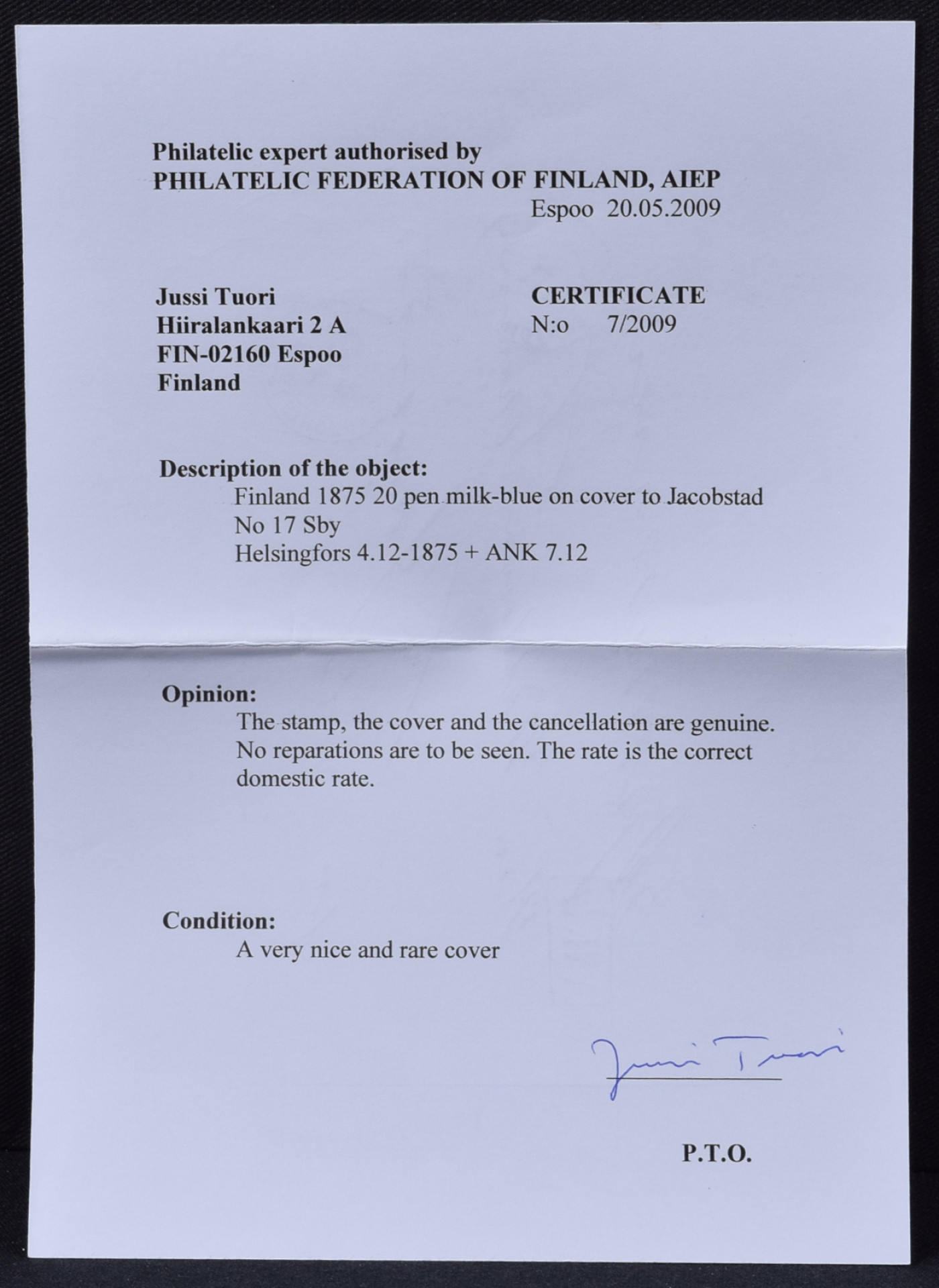 Philatelic expert authorised by
PHILATELIC FEDERATION OF FINLAND, AIEP
Espoo 20.05.2009

Jussi Tuori
Hiiralankaari 2 A
FIN-02160 Espoo
Finland

CERTIFICATE
N:o 7/2009

Description of the object:
Finland 1875 20 pen milk-blue on cover to Jacobstad
No 17 Sby
Helsingfors 4.12-1875 + ANK 7.12

Opinion:
The stamp, the cover and the cancellation are genuine. No reparations are to be seen. The rate is the correct domestic rate.

Condition:
A very nice and rare cover

Jussi Tuori

P.T.O.